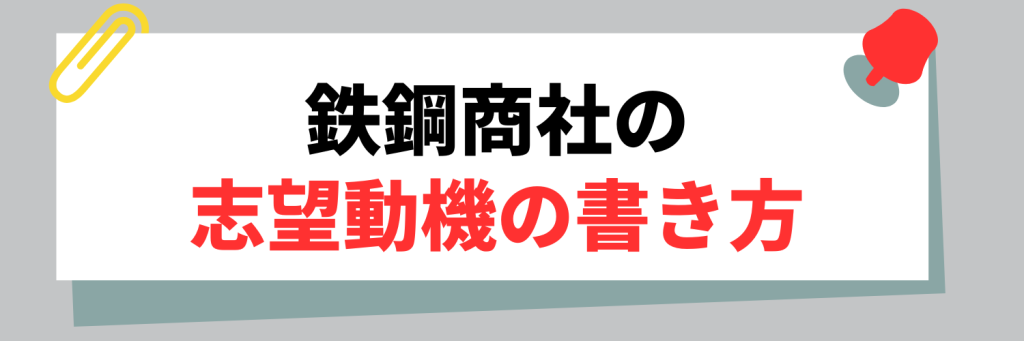 鉄鋼商社の
志望動機の書き方